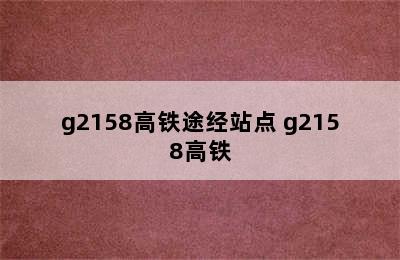 g2158高铁途经站点 g2158高铁